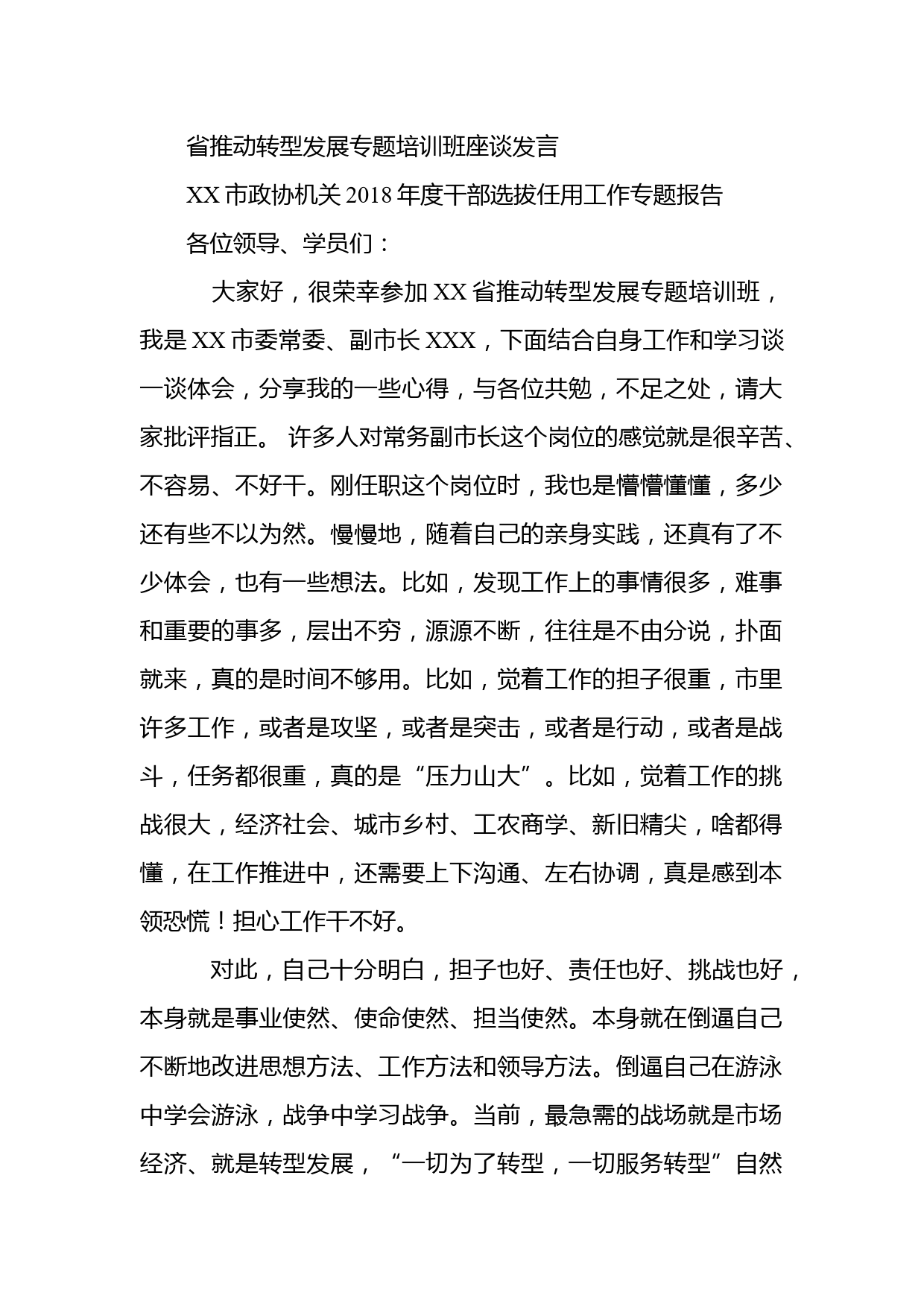 省推动转型发展专题培训班座谈发言

XX 市政协机关 2018 年度干部选拔任用工作专题报告

各位领导、学员们：

大家好，很荣幸参加 XX 省推动转型发展专题培训班，我是 XX 市委常委、副市长 XXX，下面结合自身工作和学习谈一谈体会，分享我的一些心得，与各位共勉，不足之处，请大家批评指正。 许多人对常务副市长这个岗位的感觉就是很辛苦、不容易、不好干。刚任职这个岗位时，我也是懵懵懂懂，多少还有些不以为然。慢慢地，随着自己的亲身实践，还真有了不少体会，也有一些想法。比如，发现工作上的事情很多，难事和重要的事多，层出不穷，源源不断，往往是不由分说，扑面就来，真的是时间不够用。比如，觉着工作的担子很重，市里许多工作，或者是攻坚，或者是突击，或者是行动，或者是战斗，任务都很重，真的是“压力山大”。比如，觉着工作的挑战很大，经济社会、城市乡村、工农商学、新旧精尖，啥都得懂，在工作推进中，还需要上下沟通、左右协调，真是感到本领恐慌！担心工作干不好。

对此，自己十分明白，担子也好、责任也好、挑战也好，本身就是事业使然、使命使然、担当使然。本身就在倒逼自己不断地改进思想方法、工作方法和领导方法。倒逼自己在游泳中学会游泳，战争中学习战争。当前，最急需的战场就是市场经济、就是转型发展，“一切为了转型，一切服务转型”自然